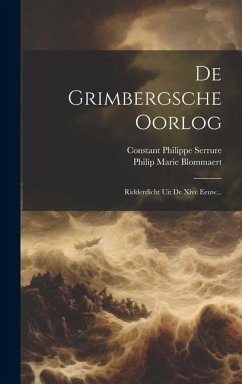 De Grimbergsche Oorlog

Constant Philippe Serrure
Philip Marie Blommaert

Ridderdicht Uit De Xive Eeuw...